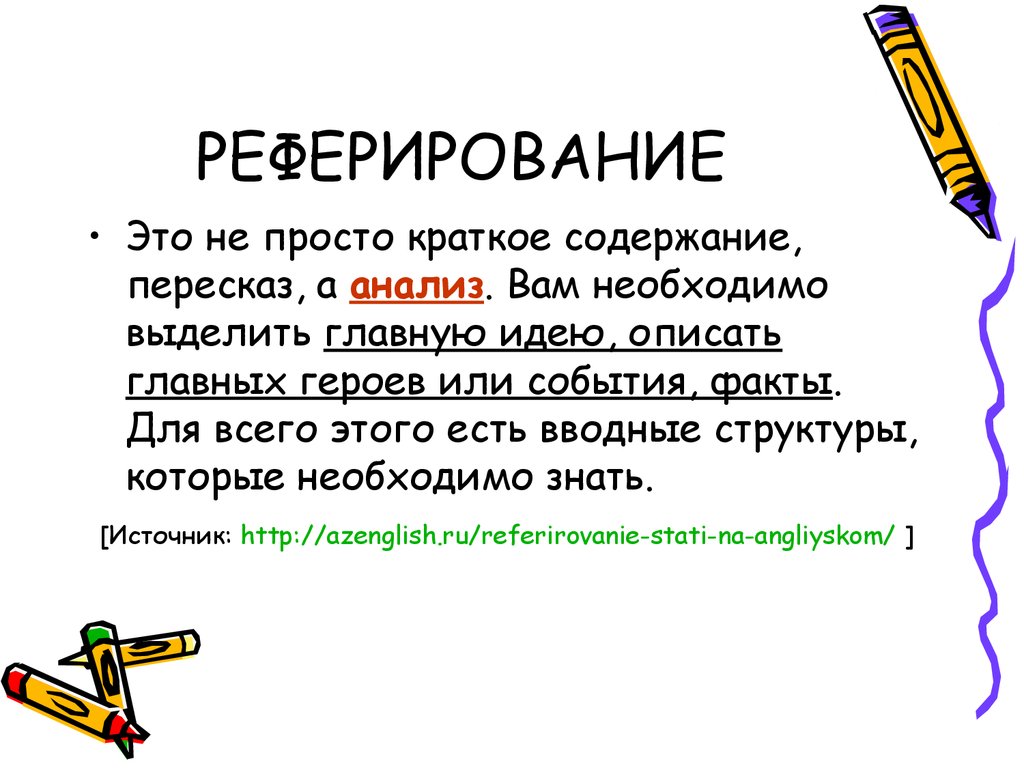 РЕФЕРИРОВАНИЕ

• Это не просто краткое содержание, пересказ, а анализ. Вам необходимо выделить главную идею, описать главных героев или события, факты. Для всего этого есть вводные структуры, которые необходимо знать.

[Источник: http://azenglish.ru/referirovanie-stati-na-angliyskom/ ]